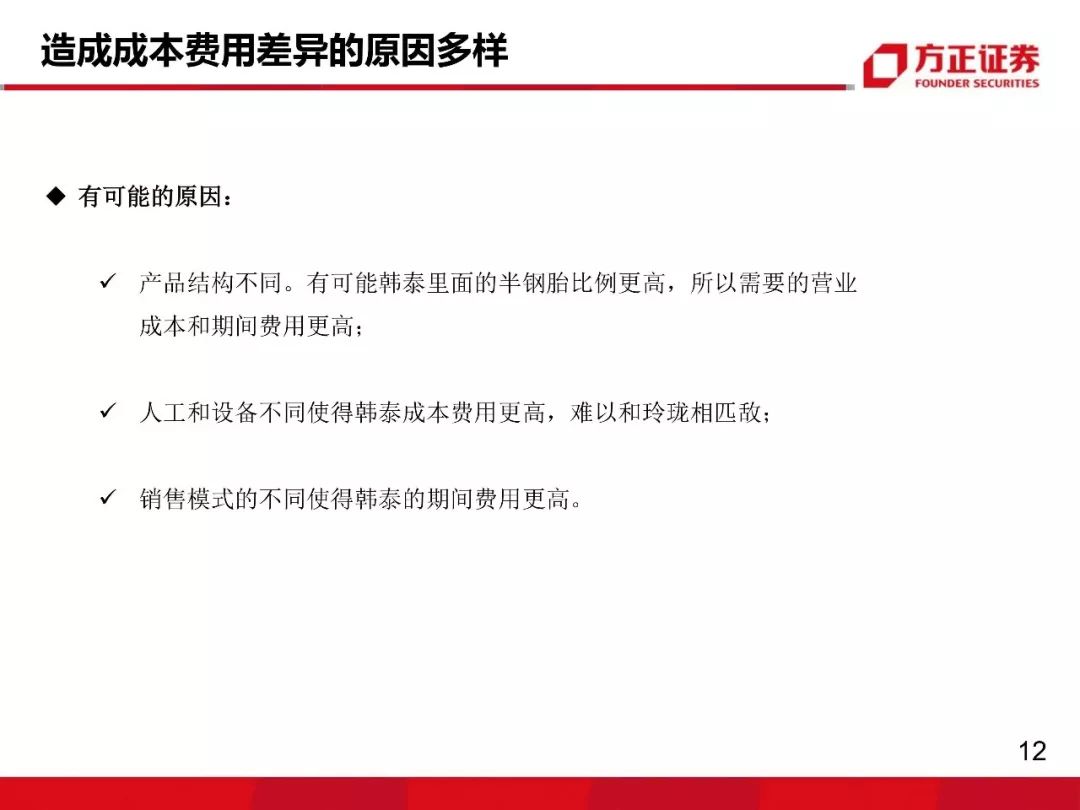 造成成本费用差异的原因多样

方正证券
FOUNDER SECURITIES

◆ 有可能的原因：

✓ 产品结构不同。有可能韩泰里面的半钢胎比例更高，所以需要的营业成本和期间费用更高；

✓ 人工和设备不同使得韩泰成本费用更高，难以和玲珑相匹敌；

✓ 销售模式的不同使得韩泰的期间费用更高。

12